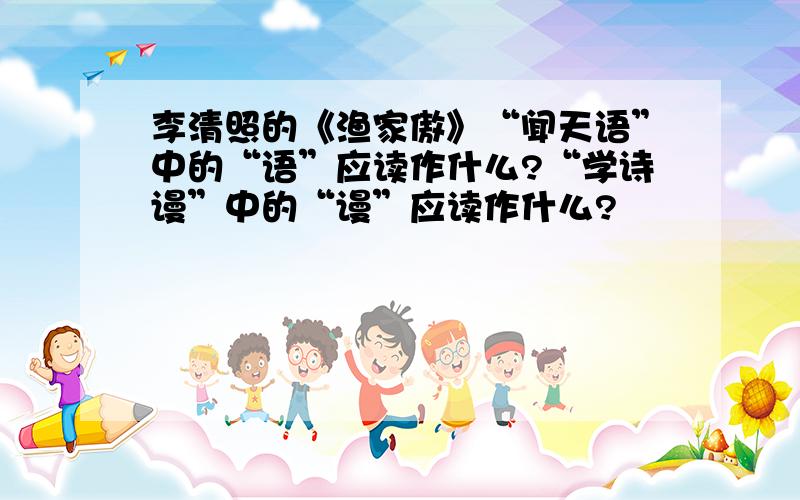 李清照的《渔家傲》“闻天语”中的“语”应读作什么?“学诗谩”中的“谩”应读作什么?